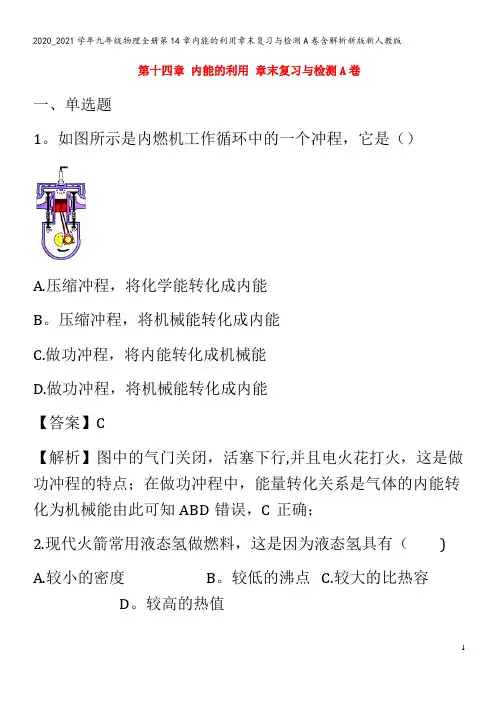 2020_2021学年九年级物理全册第14章内能的利用章末复习与检测A卷含解析新版新人教版

第十四章 内能的利用 章末复习与检测A卷

一、单选题

1。如图所示是内燃机工作循环中的一个冲程，它是（）

A.压缩冲程，将化学能转化成内能

B。压缩冲程，将机械能转化成内能

C.做功冲程，将内能转化成机械能

D.做功冲程，将机械能转化成内能

【答案】C

【解析】图中的气门关闭，活塞下行,并且电火花打火，这是做功冲程的特点；在做功冲程中，能量转化关系是气体的内能转化为机械能由此可知ABD错误，C正确；

2.现代火箭常用液态氢做燃料，这是因为液态氢具有（ ）

A.较小的密度 B。较低的沸点 C.较大的比热容

D。较高的热值

1